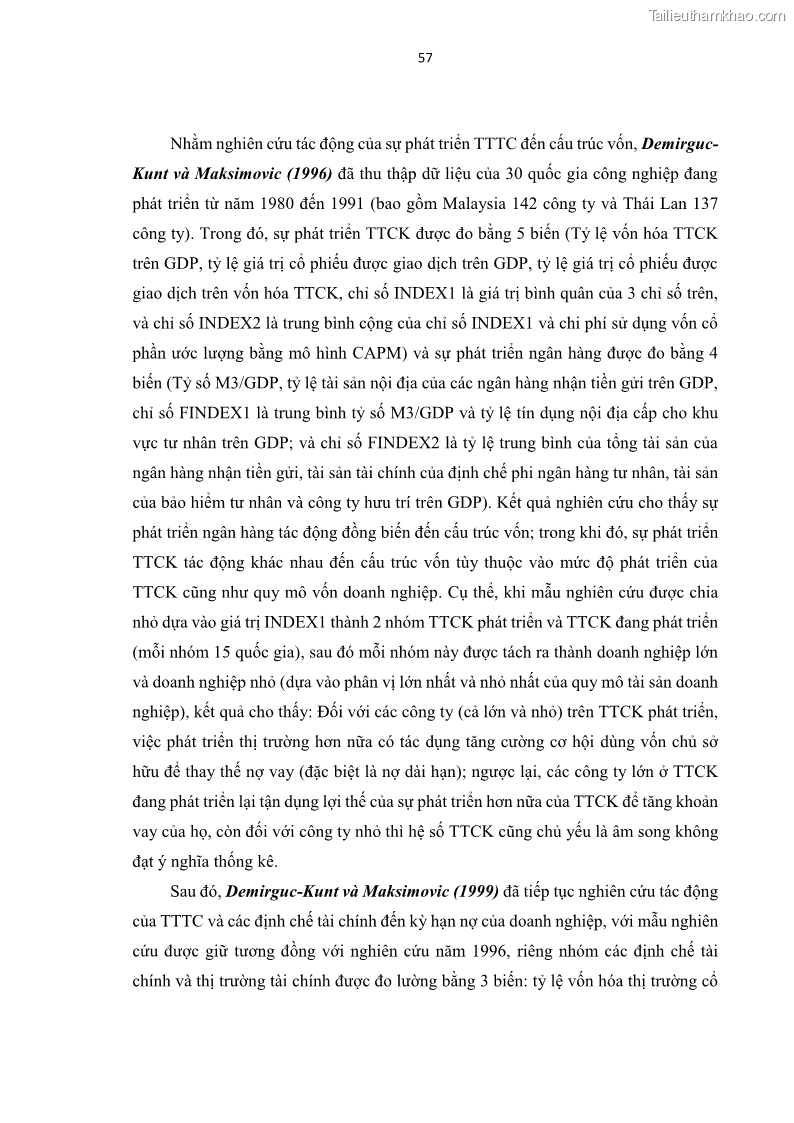 Tailieuthamkhao.com

57

Nhằm nghiên cứu tác động của sự phát triển TTTC đến cấu trúc vốn, Demirguc-Kunt và Maksimovic (1996) đã thu thập dữ liệu của 30 quốc gia công nghiệp đang phát triển từ năm 1980 đến 1991 (bao gồm Malaysia 142 công ty và Thái Lan 137 công ty). Trong đó, sự phát triển TTCK được đo bằng 5 biến (Tỷ lệ vốn hóa TTCK trên GDP, tỷ lệ giá trị cổ phiếu được giao dịch trên GDP, tỷ lệ giá trị cổ phiếu được giao dịch trên vốn hóa TTCK, chỉ số INDEX1 là giá trị bình quân của 3 chỉ số trên, và chỉ số INDEX2 là trung bình cộng của chỉ số INDEX1 và chi phí sử dụng vốn cổ phần ước lượng bằng mô hình CAPM) và sự phát triển ngân hàng được đo bằng 4 biến (Tỷ số M3/GDP, tỷ lệ tài sản nội địa của các ngân hàng nhận tiền gửi trên GDP, chỉ số FINDEX1 là trung bình tỷ số M3/GDP và tỷ lệ tín dụng nội địa cấp cho khu vực tư nhân trên GDP; và chỉ số FINDEX2 là tỷ lệ trung bình của tổng tài sản của ngân hàng nhận tiền gửi, tài sản tài chính của định chế phi ngân hàng tư nhân, tài sản của bảo hiểm tư nhân và công ty hưu trí trên GDP). Kết quả nghiên cứu cho thấy sự phát triển ngân hàng tác động đồng biến đến cấu trúc vốn; trong khi đó, sự phát triển TTCK tác động khác nhau đến cấu trúc vốn tùy thuộc vào mức độ phát triển của TTCK cũng như quy mô vốn doanh nghiệp. Cụ thể, khi mẫu nghiên cứu được chia nhỏ dựa vào giá trị INDEX1 thành 2 nhóm TTCK phát triển và TTCK đang phát triển (mỗi nhóm 15 quốc gia), sau đó mỗi nhóm này được tách ra thành doanh nghiệp lớn và doanh nghiệp nhỏ (dựa vào phân vị lớn nhất và nhỏ nhất của quy mô tài sản doanh nghiệp), kết quả cho thấy: Đối với các công ty (cả lớn và nhỏ) trên TTCK phát triển, việc phát triển thị trường hơn nữa có tác dụng tăng cường cơ hội dùng vốn chủ sở hữu để thay thế nợ vay (đặc biệt là nợ dài hạn); ngược lại, các công ty lớn ở TTCK đang phát triển lại tận dụng lợi thế của sự phát triển hơn nữa của TTCK để tăng khoản vay của họ, còn đối với công ty nhỏ thì hệ số TTCK cũng chủ yếu là âm song không đạt ý nghĩa thống kê.

Sau đó, Demirguc-Kunt và Maksimovic (1999) đã tiếp tục nghiên cứu tác động của TTTC và các định chế tài chính đến kỳ hạn nợ của doanh nghiệp, với mẫu nghiên cứu được giữ tương đồng với nghiên cứu năm 1996, riêng nhóm các định chế tài chính và thị trường tài chính được đo lường bằng 3 biến: tỷ lệ vốn hóa thị trường cổ